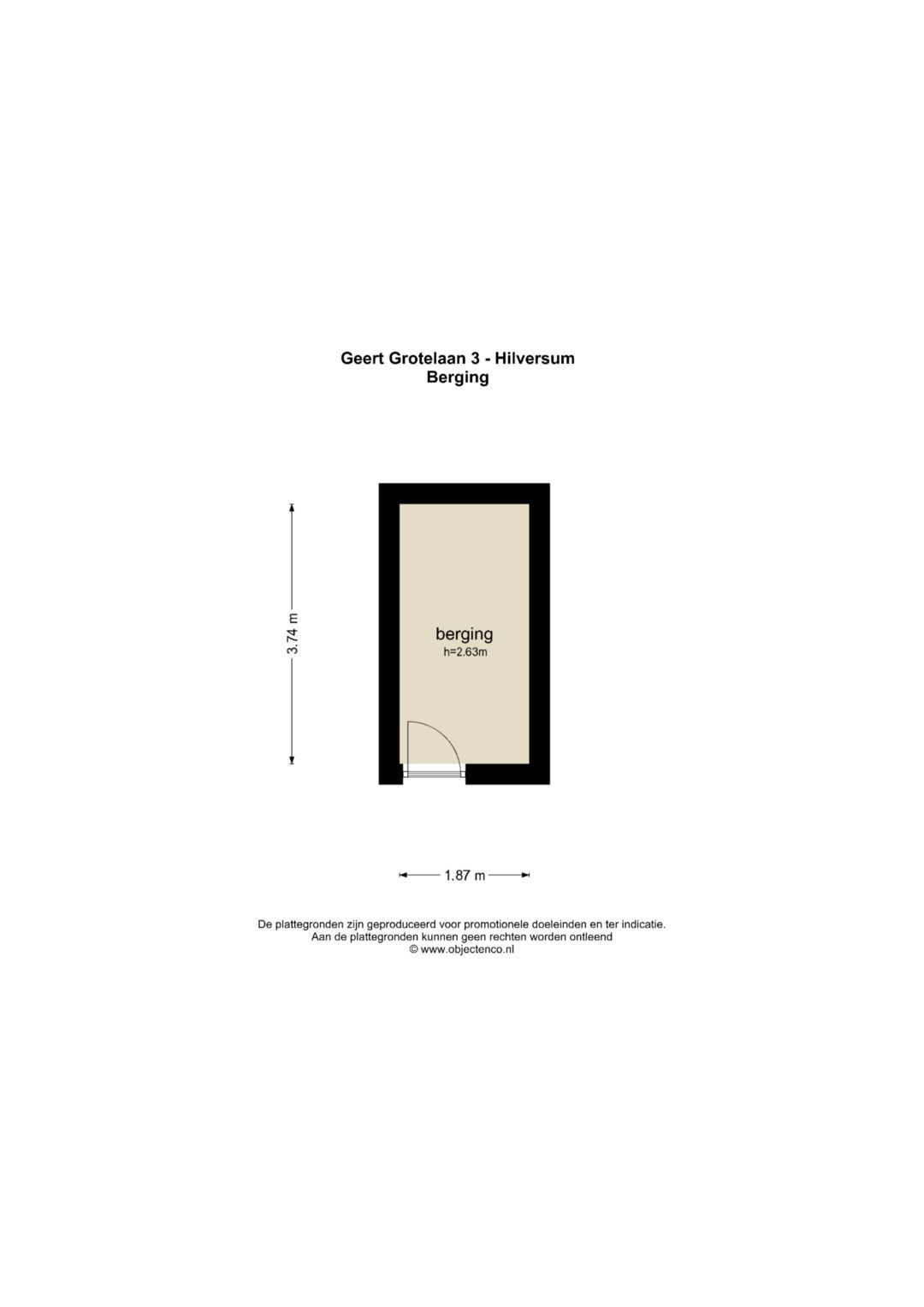 Geert Grotelaan 3 - Hilversum
Berging

3.74 m

berging
h=2.63m

1.87 m

De plattegronden zijn geproduceerd voor promotionele doeleinden en ter indicatie.
Aan de plattegronden kunnen geen rechten worden ontleend
© www.objectenco.nl